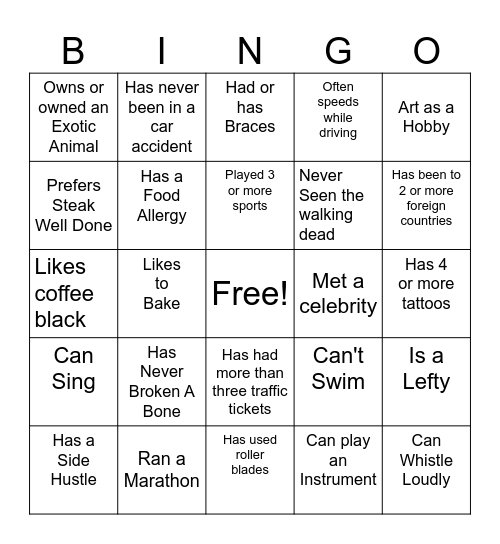 | B | I | N | G | O |
|---|---|---|---|---|
| Owns or owned an Exotic Animal | Has never been in a car accident | Had or has Braces | Often speeds while driving | Art as a Hobby |
| Prefers Steak Well Done | Has a Food Allergy | Played 3 or more sports | Never Seen the walking dead | Has been to 2 or more foreign countries |
| Likes coffee black | Likes to Bake | Free! | Met a celebrity | Has 4 or more tattoos |
| Can Sing | Has Never Broken A Bone | Has had more than three traffic tickets | Can't Swim | Is a Lefty |
| Has a Side Hustle | Ran a Marathon | Has used roller blades | Can play an Instrument | Can Whistle Loudly |